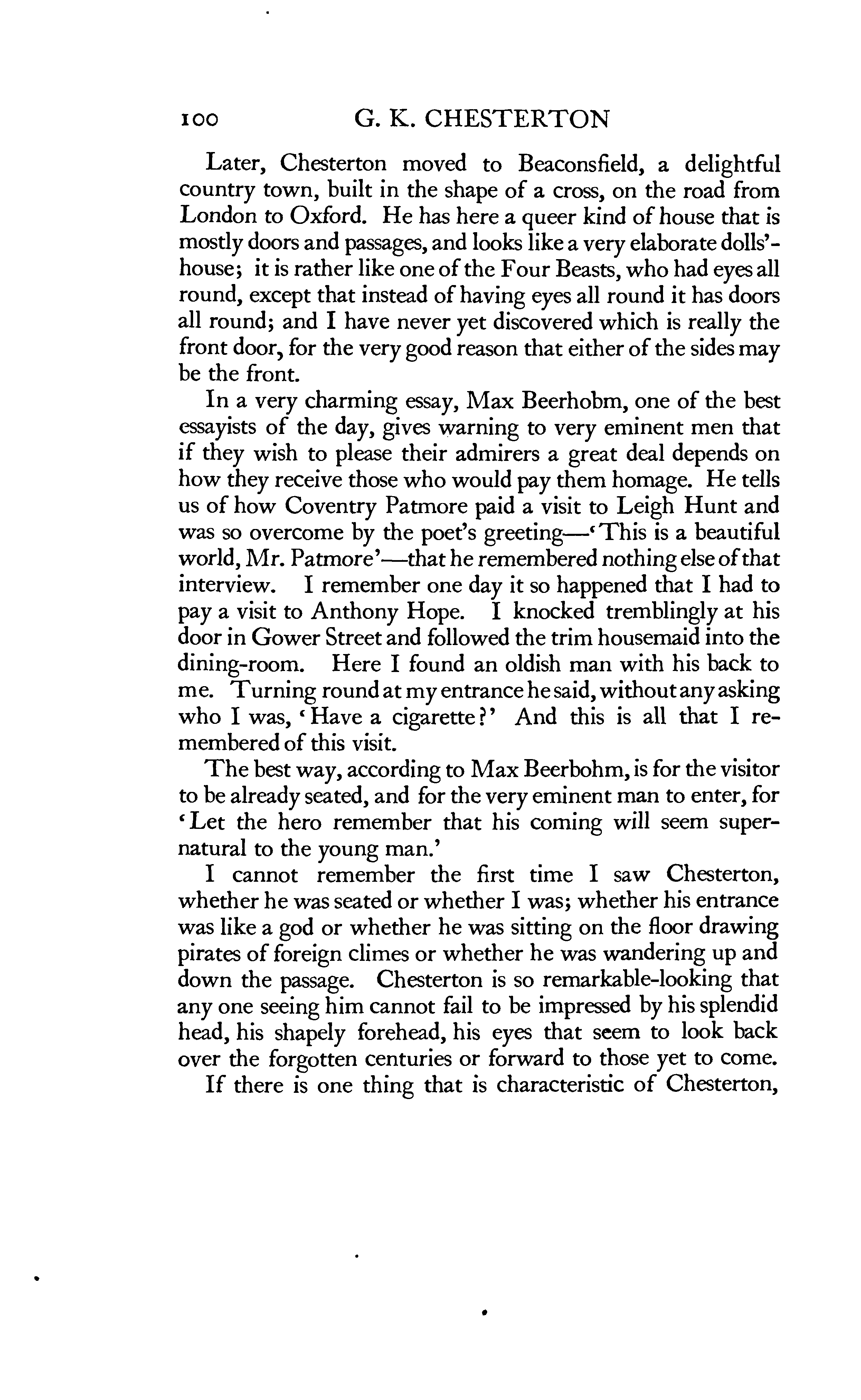 100 G. K. CHESTERTON

Later, Chesterton moved to Beaconsfield, a delightful country town, built in the shape of a cross, on the road from London to Oxford. He has here a queer kind of house that is mostly doors and passages, and looks like a very elaborate dolls'-house; it is rather like one of the Four Beasts, who had eyes all round, except that instead of having eyes all round it has doors all round; and I have never yet discovered which is really the front door, for the very good reason that either of the sides may be the front.

In a very charming essay, Max Beerhobm, one of the best essayists of the day, gives warning to very eminent men that if they wish to please their admirers a great deal depends on how they receive those who would pay them homage. He tells us of how Coventry Patmore paid a visit to Leigh Hunt and was so overcome by the poet's greeting—'This is a beautiful world, Mr. Patmore'—that he remembered nothing else of that interview. I remember one day it so happened that I had to pay a visit to Anthony Hope. I knocked tremblingly at his door in Gower Street and followed the trim housemaid into the dining-room. Here I found an oldish man with his back to me. Turning round at my entrance he said, without any asking who I was, 'Have a cigarette?' And this is all that I remembered of this visit.

The best way, according to Max Beerbohm, is for the visitor to be already seated, and for the very eminent man to enter, for 'Let the hero remember that his coming will seem supernatural to the young man.'

I cannot remember the first time I saw Chesterton, whether he was seated or whether I was; whether his entrance was like a god or whether he was sitting on the floor drawing pirates of foreign climes or whether he was wandering up and down the passage. Chesterton is so remarkable-looking that any one seeing him cannot fail to be impressed by his splendid head, his shapely forehead, his eyes that seem to look back over the forgotten centuries or forward to those yet to come.

If there is one thing that is characteristic of Chesterton,